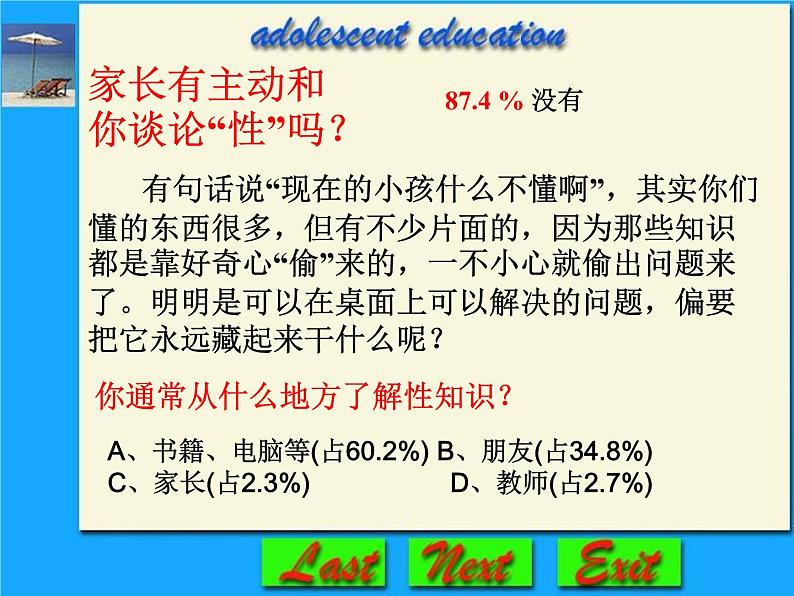 adolescent education

家长有主动和你谈论“性”吗？

87.4 % 没有

有句话说“现在的小孩什么不懂啊”，其实你们懂的东西很多，但有不少片面的，因为那些知识都是靠好奇心“偷”来的，一不小心就偷出问题来了。明明是可以在桌面上可以解决的问题，偏要把它永远藏起来干什么呢？

你通常从什么地方了解性知识？

A、书籍、电脑等(占60.2%) B、朋友(占34.8%)
C、家长(占2.3%) D、教师(占2.7%)

Last Next Exit